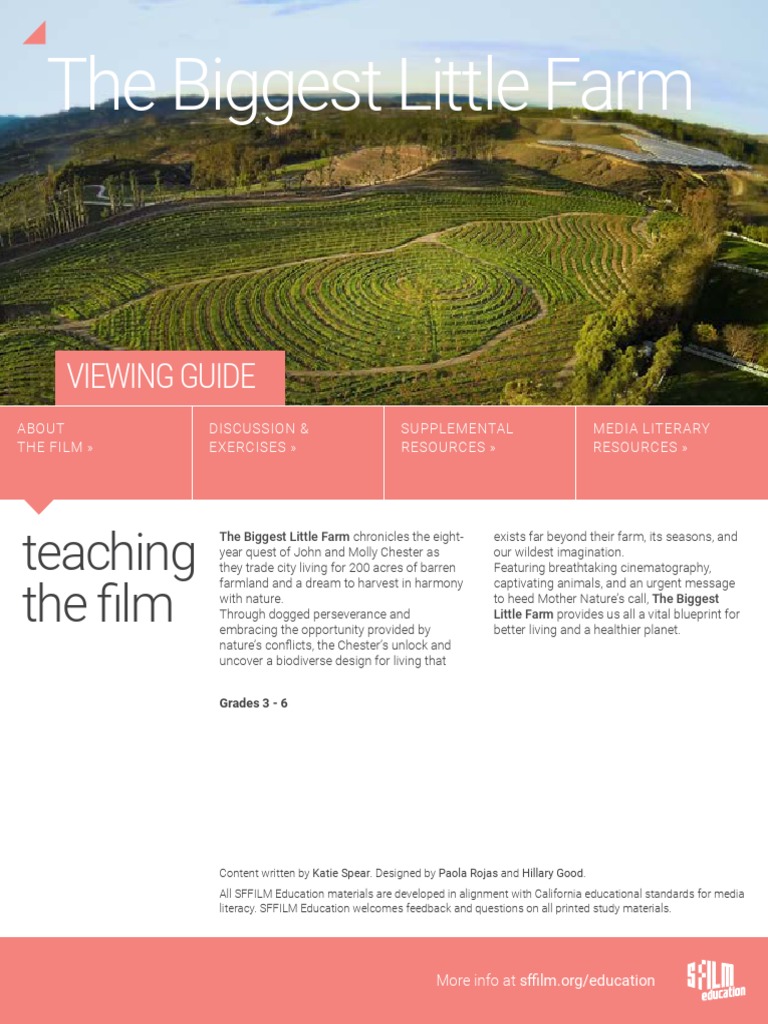 The Biggest Little Farm

VIEWING GUIDE

ABOUT THE FILM »

DISCUSSION & EXERCISES »

SUPPLEMENTAL RESOURCES »

MEDIA LITERARY RESOURCES »

teaching the film

The Biggest Little Farm chronicles the eight-year quest of John and Molly Chester as they trade city living for 200 acres of barren farmland and a dream to harvest in harmony with nature.
Through dogged perseverance and embracing the opportunity provided by nature's conflicts, the Chester's unlock and uncover a biodiverse design for living that exists far beyond their farm, its seasons, and our wildest imagination.
Featuring breathtaking cinematography, captivating animals, and an urgent message to heed Mother Nature's call, The Biggest Little Farm provides us all a vital blueprint for better living and a healthier planet.

Grades 3 - 6

Content written by Katie Spear. Designed by Paola Rojas and Hillary Good.
All SFFILM Education materials are developed in alignment with California educational standards for media literacy. SFFILM Education welcomes feedback and questions on all printed study materials.

More info at sffilm.org/education

SFFILM education